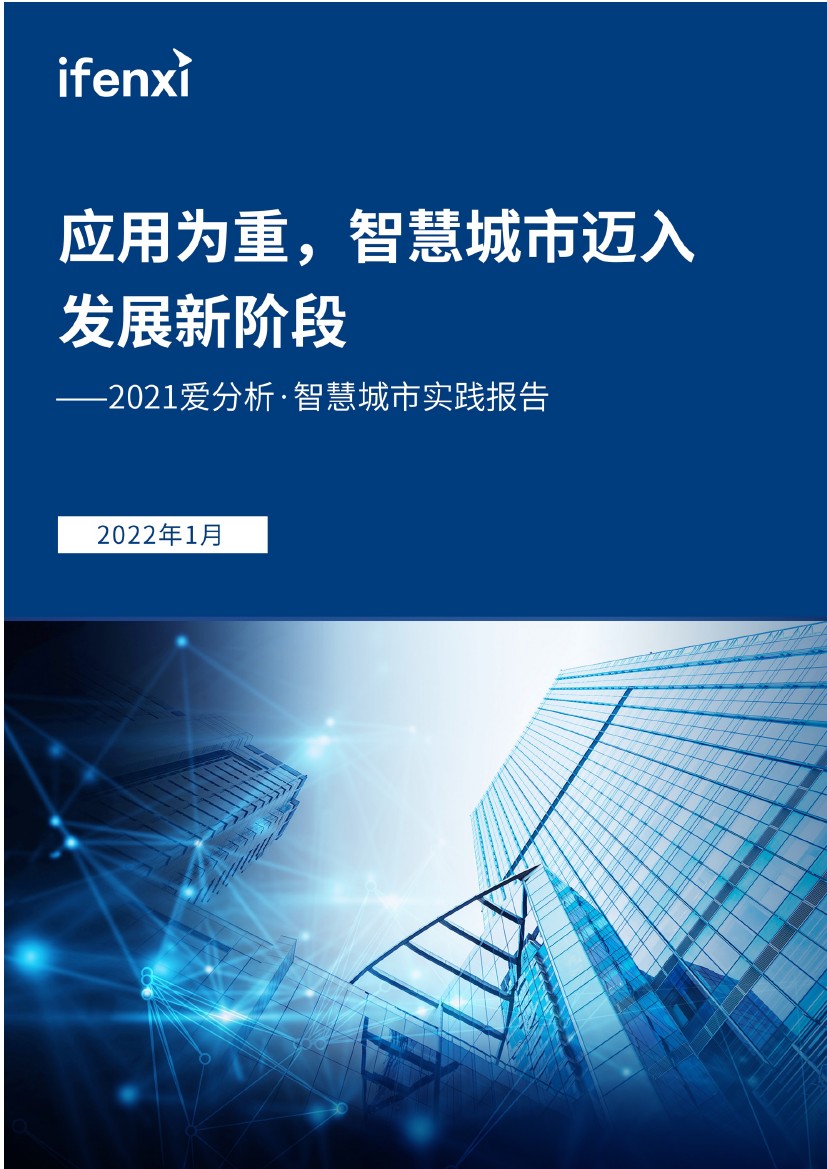 ifenxi

应用为重，智慧城市迈入发展新阶段

——2021爱分析·智慧城市实践报告

2022年1月